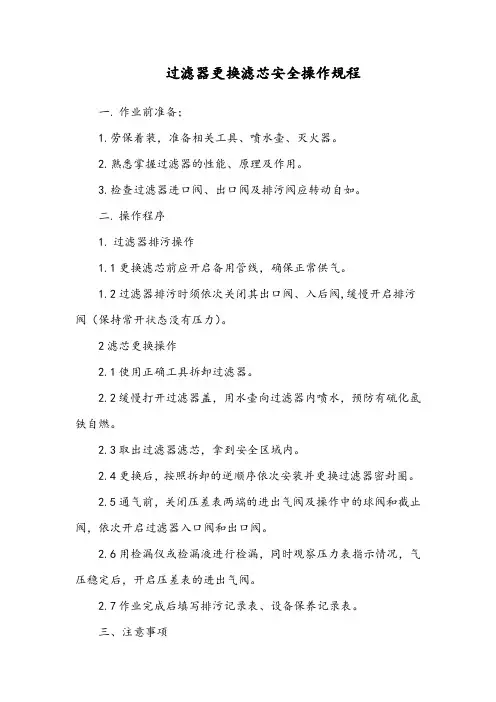 过滤器更换滤芯安全操作规程

一. 作业前准备:

1. 劳保着装，准备相关工具、喷水壶、灭火器。

2. 熟悉掌握过滤器的性能、原理及作用。

3. 检查过滤器进口阀、出口阀及排污阀应转动自如。

二. 操作程序

1. 过滤器排污操作

1.1 更换滤芯前应开启备用管线，确保正常供气。

1.2 过滤器排污时须依次关闭其出口阀、入后阀,缓慢开启排污阀（保持常开状态没有压力）。

2 滤芯更换操作

2.1 使用正确工具拆卸过滤器。

2.2 缓慢打开过滤器盖，用水壶向过滤器内喷水，预防有硫化亚铁自燃。

2.3 取出过滤器滤芯，拿到安全区域内。

2.4 更换后，按照拆卸的逆顺序依次安装并更换过滤器密封圈。

2.5 通气前，关闭压差表两端的进出气阀及操作中的球阀和截止阀，依次开启过滤器入口阀和出口阀。

2.6 用检漏仪或检漏液进行检漏，同时观察压力表指示情况，气压稳定后，开启压差表的进出气阀。

2.7 作业完成后填写排污记录表、设备保养记录表。

三、注意事项